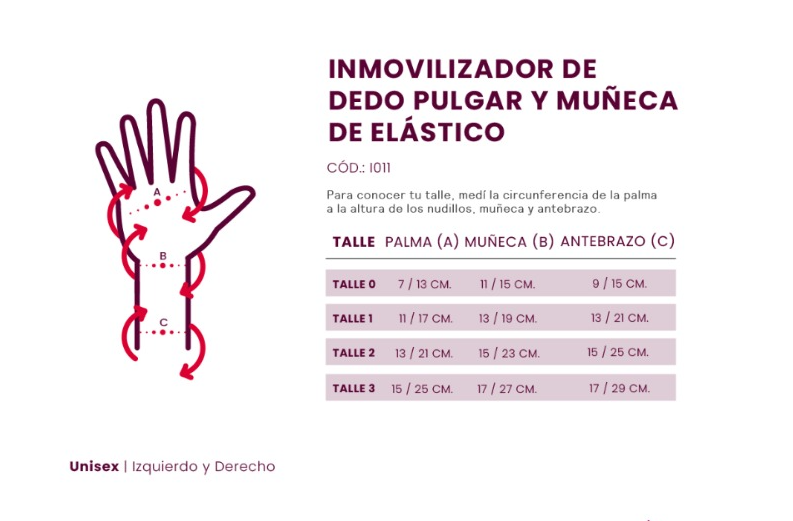 A

B

C

INMOVILIZADOR DE DEDO PULGAR Y MUÑECA DE ELÁSTICO

CÓD.: I011

Para conocer tu talle, medí la circunferencia de la palma a la altura de los nudillos, muñeca y antebrazo.

| TALLE | PALMA (A) | MUÑECA (B) | ANTEBRAZO (C) |
|---|---|---|---|
| TALLE 0 | 7 / 13 CM. | 11 / 15 CM. | 9 / 15 CM. |
| TALLE 1 | 11 / 17 CM. | 13 / 19 CM. | 13 / 21 CM. |
| TALLE 2 | 13 / 21 CM. | 15 / 23 CM. | 15 / 25 CM. |
| TALLE 3 | 15 / 25 CM. | 17 / 27 CM. | 17 / 29 CM. |

Unisex | Izquierdo y Derecho